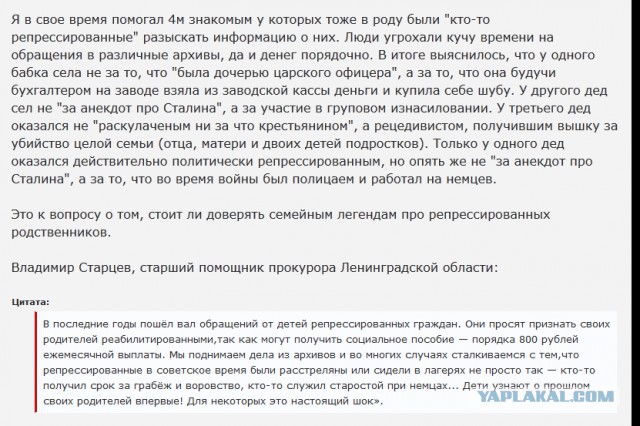 Я в свое время помогал 4м знакомым у которых тоже в роду были "кто-то репрессированные" разыскать информацию о них. Люди угрохали кучу времени на обращения в различные архивы, да и денег порядочно. В итоге выяснилось, что у одного бабка села не за то, что "была дочерью царского офицера", а за то, что она будучи бухгалтером на заводе взяла из заводской кассы деньги и купила себе шубу. У другого дед сел не "за анекдот про Сталина", а за участие в груповом изнасиловании. У третьего дед оказался не "раскулаченым ни за что крестьянином", а рецедивистом, получившим вышку за убийство целой семьи (отца, матери и двоих детей подростков). Только у одного дед оказался действительно политически репрессированным, но опять же не "за анекдот про Сталина", а за то, что во время войны был полицаем и работал на немцев.

Это к вопросу о том, стоит ли доверять семейным легендам про репрессированных родственников.

Владимир Старцев, старший помощник прокурора Ленинградской области:

Цитата:

В последние годы пошёл вал обращений от детей репрессированных граждан. Они просят признать своих родителей реабилитированными,так как могут получить социальное пособие — порядка 800 рублей ежемесячной выплаты. Мы поднимаем дела из архивов и во многих случаях сталкиваемся с тем,что репрессированные в советское время были расстреляны или сидели в лагерях не просто так — кто-то получил срок за грабёж и воровство, кто-то служил старостой при немцах... Дети узнают о прошлом своих родителей впервые! Для некоторых это настоящий шок».

YAPLAKAL.COM